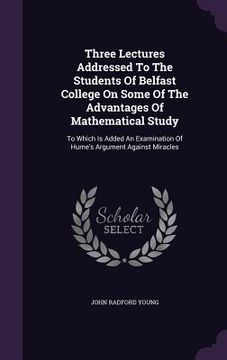 Three Lectures Addressed To The Students Of Belfast College On Some Of The Advantages Of Mathematical Study

To Which Is Added An Examination Of Hume's Argument Against Miracles

Scholar SELECT

JOHN RADFORD YOUNG